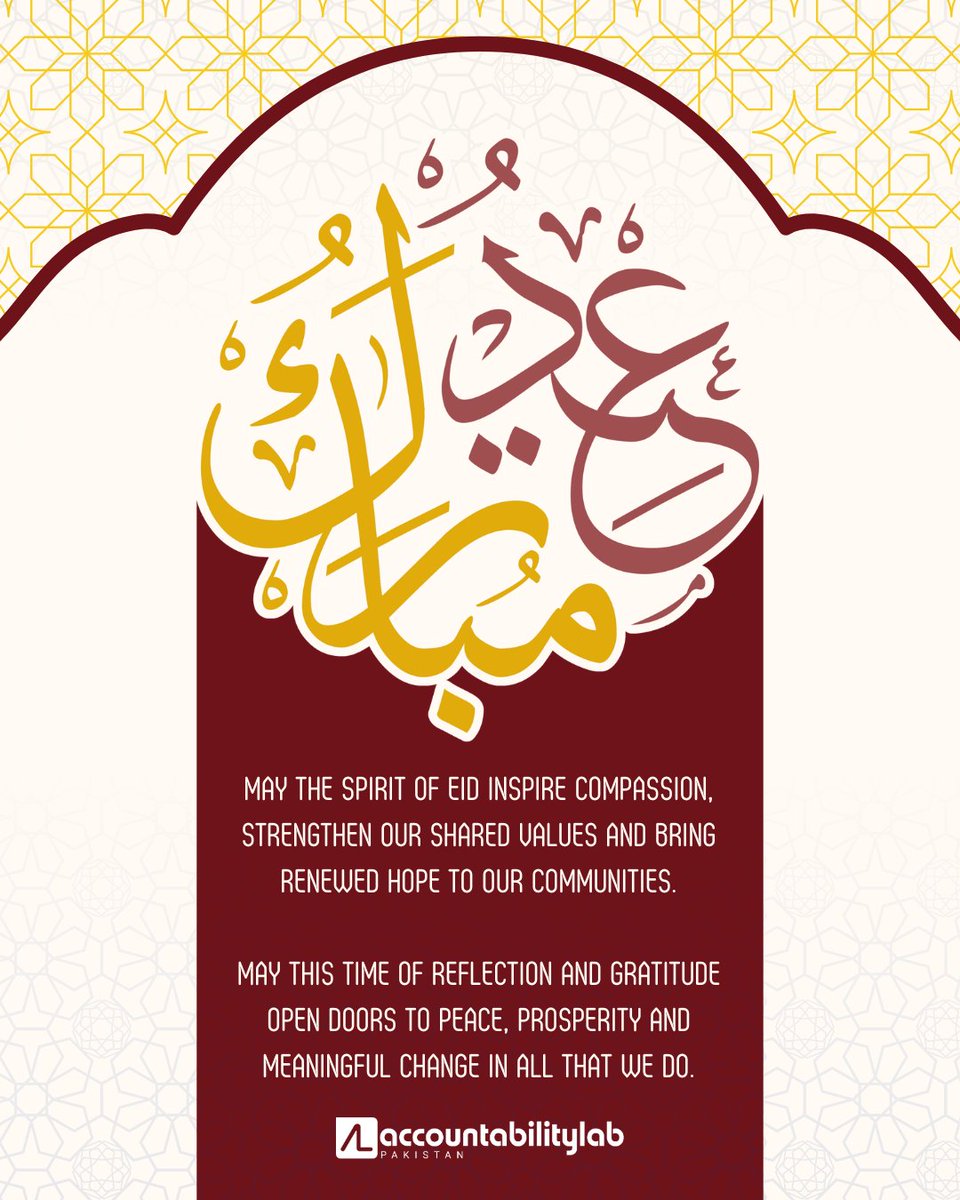 عيد مبارك

MAY THE SPIRIT OF EID INSPIRE COMPASSION, STRENGTHEN OUR SHARED VALUES AND BRING RENEWED HOPE TO OUR COMMUNITIES.

MAY THIS TIME OF REFLECTION AND GRATITUDE OPEN DOORS TO PEACE, PROSPERITY AND MEANINGFUL CHANGE IN ALL THAT WE DO.

accountabilitylab
PAKISTAN